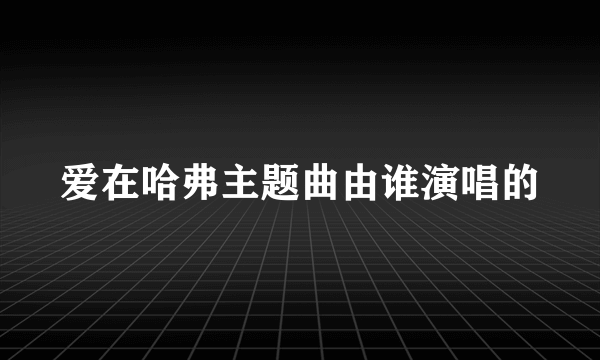 爱在哈弗主题曲由谁演唱的